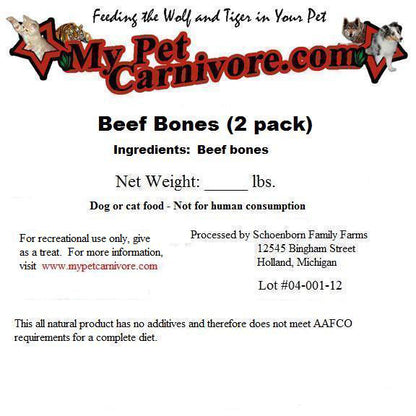 Feeding the Wolf and Tiger in Your Pet

My Pet Carnivore.com

Beef Bones (2 pack)

Ingredients: Beef bones

Net Weight: ____ lbs.

Dog or cat food - Not for human consumption

For recreational use only, give as a treat. For more information, visit www.mypetcarnivore.com

Processed by Schoenborn Family Farms
12545 Bingham Street
Holland, Michigan

Lot #04-001-12

This all natural product has no additives and therefore does not meet AAFCO requirements for a complete diet.